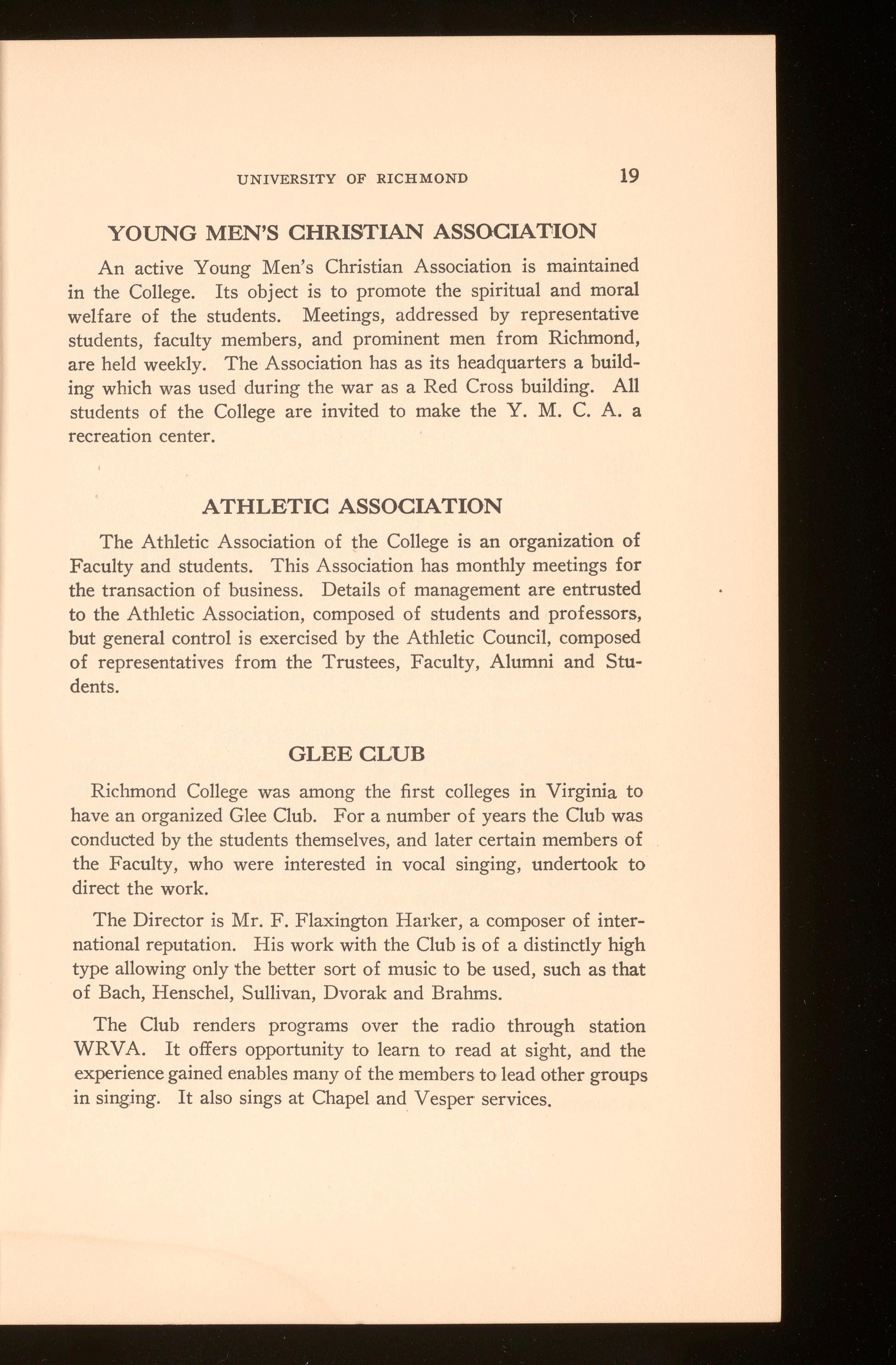 UNIVERSITY OF RICHMOND 19

YOUNG MEN'S CHRISTIAN ASSOCIATION

An active Young Men's Christian Association is maintained in the College. Its object is to promote the spiritual and moral welfare of the students. Meetings, addressed by representative students, faculty members, and prominent men from Richmond, are held weekly. The Association has as its headquarters a building which was used during the war as a Red Cross building. All students of the College are invited to make the Y. M. C. A. a recreation center.

ATHLETIC ASSOCIATION

The Athletic Association of the College is an organization of Faculty and students. This Association has monthly meetings for the transaction of business. Details of management are entrusted to the Athletic Association, composed of students and professors, but general control is exercised by the Athletic Council, composed of representatives from the Trustees, Faculty, Alumni and Students.

GLEE CLUB

Richmond College was among the first colleges in Virginia to have an organized Glee Club. For a number of years the Club was conducted by the students themselves, and later certain members of the Faculty, who were interested in vocal singing, undertook to direct the work.

The Director is Mr. F. Flaxington Harker, a composer of international reputation. His work with the Club is of a distinctly high type allowing only the better sort of music to be used, such as that of Bach, Henschel, Sullivan, Dvorak and Brahms.

The Club renders programs over the radio through station WRVA. It offers opportunity to learn to read at sight, and the experience gained enables many of the members to lead other groups in singing. It also sings at Chapel and Vesper services.